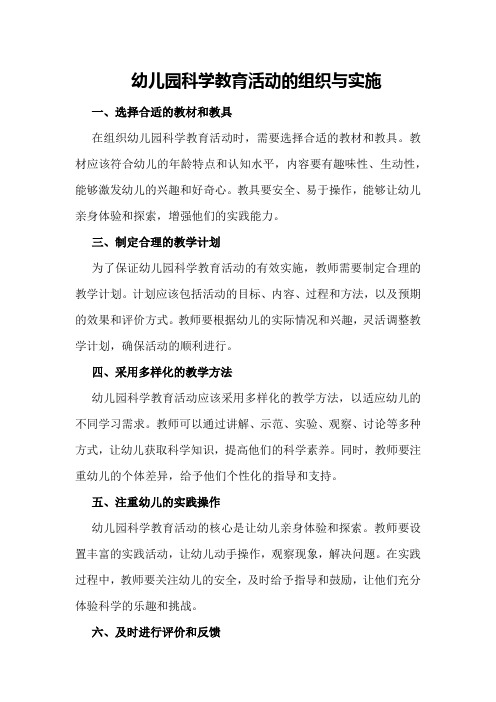 幼儿园科学教育活动的组织与实施

一、选择合适的教材和教具

在组织幼儿园科学教育活动时，需要选择合适的教材和教具。教材应该符合幼儿的年龄特点和认知水平，内容要有趣味性、生动性，能够激发幼儿的兴趣和好奇心。教具要安全、易于操作，能够让幼儿亲身体验和探索，增强他们的实践能力。

三、制定合理的教学计划

为了保证幼儿园科学教育活动的有效实施，教师需要制定合理的教学计划。计划应该包括活动的目标、内容、过程和方法，以及预期的效果和评价方式。教师要根据幼儿的实际情况和兴趣，灵活调整教学计划，确保活动的顺利进行。

四、采用多样化的教学方法

幼儿园科学教育活动应该采用多样化的教学方法，以适应幼儿的不同学习需求。教师可以通过讲解、示范、实验、观察、讨论等多种方式，让幼儿获取科学知识，提高他们的科学素养。同时，教师要注重幼儿的个体差异，给予他们个性化的指导和支持。

五、注重幼儿的实践操作

幼儿园科学教育活动的核心是让幼儿亲身体验和探索。教师要设置丰富的实践活动，让幼儿动手操作，观察现象，解决问题。在实践过程中，教师要关注幼儿的安全，及时给予指导和鼓励，让他们充分体验科学的乐趣和挑战。

六、及时进行评价和反馈